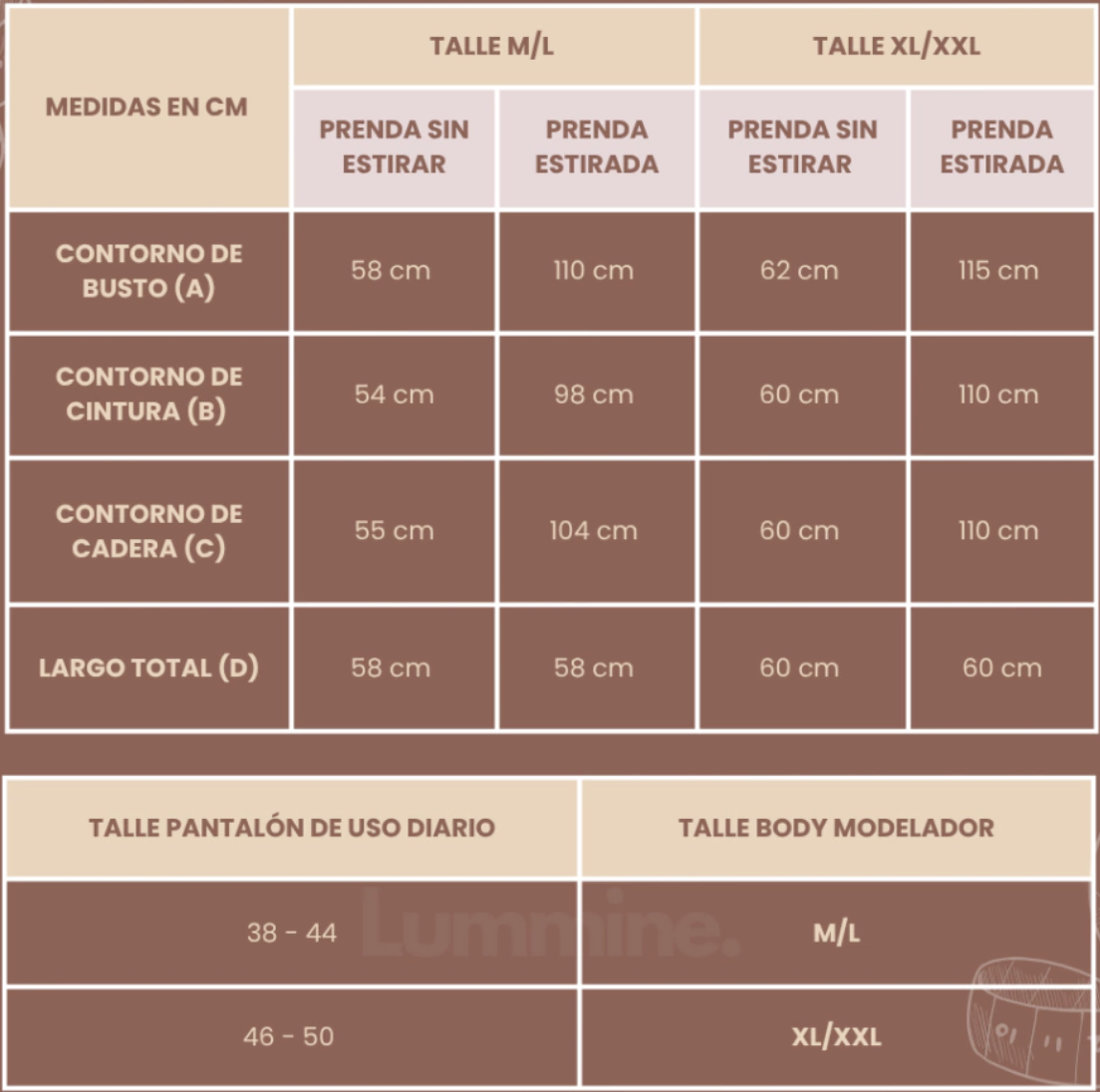 | MEDIDAS EN CM | TALLE M/L | | TALLE XL/XXL | |
|---|---|---|---|---|
| | PRENDA SIN ESTIRAR | PRENDA ESTIRADA | PRENDA SIN ESTIRAR | PRENDA ESTIRADA |
| CONTORNO DE BUSTO (A) | 58 cm | 110 cm | 62 cm | 115 cm |
| CONTORNO DE CINTURA (B) | 54 cm | 98 cm | 60 cm | 110 cm |
| CONTORNO DE CADERA (C) | 55 cm | 104 cm | 60 cm | 110 cm |
| LARGO TOTAL (D) | 58 cm | 58 cm | 60 cm | 60 cm |

| TALLE PANTALÓN DE USO DIARIO | TALLE BODY MODELADOR |
|---|---|
| 38 - 44 | M/L |
| 46 - 50 | XL/XXL |

Lummine.